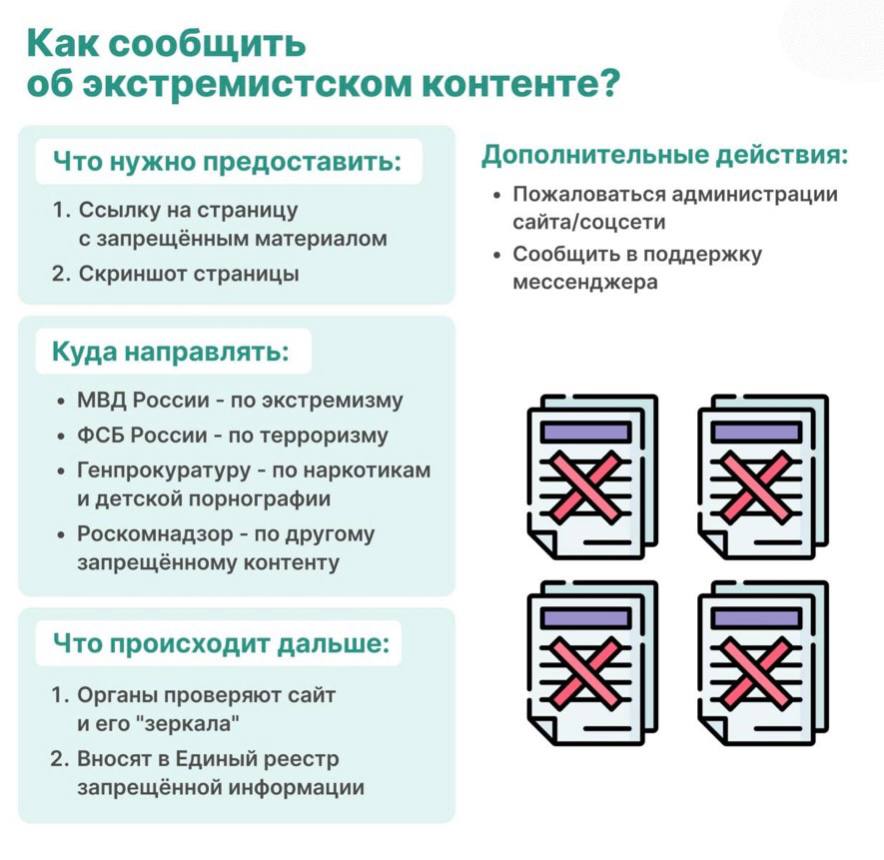 Как сообщить об экстремистском контенте?

Что нужно предоставить:

1. Ссылку на страницу с запрещённым материалом
2. Скриншот страницы

Куда направлять:

• МВД России - по экстремизму
• ФСБ России - по терроризму
• Генпрокуратуру - по наркотикам и детской порнографии
• Роскомнадзор - по другому запрещённому контенту

Что происходит дальше:

1. Органы проверяют сайт и его "зеркала"
2. Вносят в Единый реестр запрещённой информации

Дополнительные действия:

• Пожаловаться администрации сайта/соцсети
• Сообщить в поддержку мессенджера